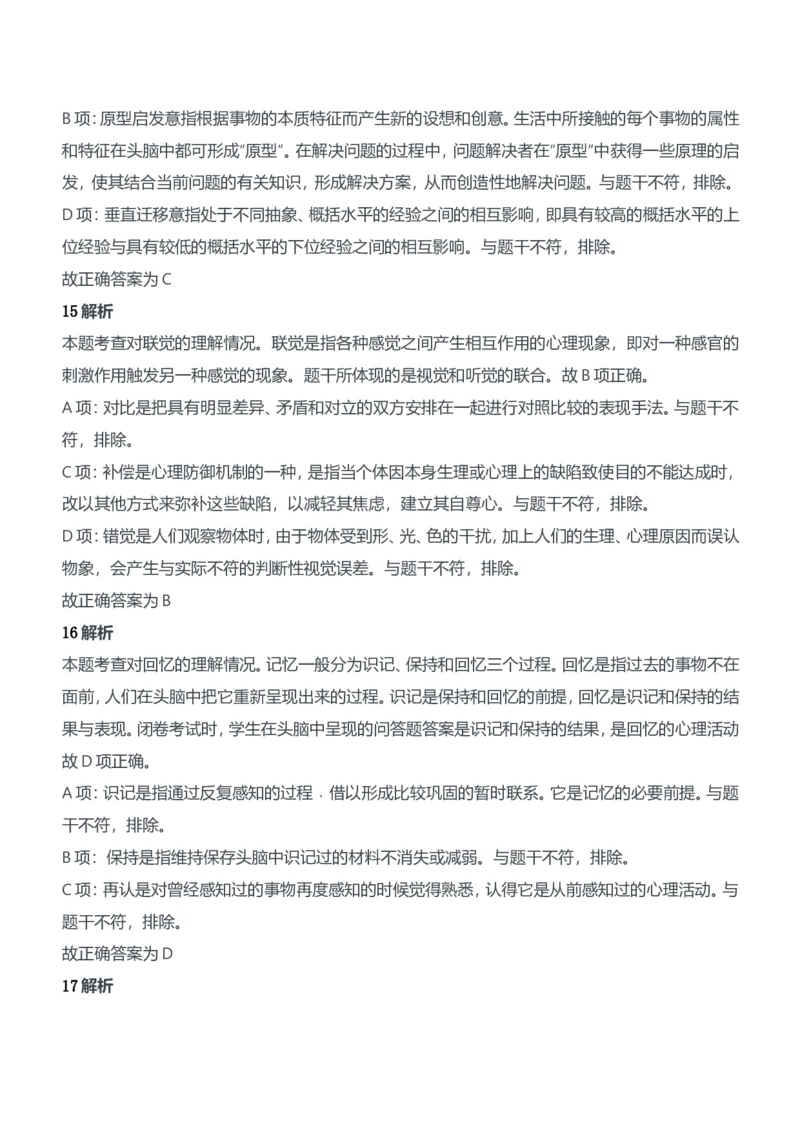 B 项：原型启发意指根据事物的本质特征而产生新的设想和创意。生活中所接触的每个事物的属性和特征在头脑中都可形成“原型”。在解决问题的过程中，问题解决者在“原型”中获得一些原理的启发，使其结合当前问题的有关知识，形成解决方案，从而创造性地解决问题。与题干不符，排除。

D 项：垂直迁移意指处于不同抽象、概括水平的经验之间的相互影响，即具有较高的概括水平的上位经验与具有较低的概括水平的下位经验之间的相互影响。与题干不符，排除。

故正确答案为 C

15 解析

本题考查对联觉的理解情况。联觉是指各种感觉之间产生相互作用的心理现象，即对一种感官的刺激作用触发另一种感觉的现象。题干所体现的是视觉和听觉的联合。故 B 项正确。

A 项：对比是把具有明显差异、矛盾和对立的双方安排在一起进行对照比较的表现手法。与题干不符，排除。

C 项：补偿是心理防御机制的一种，是指当个体因本身生理或心理上的缺陷致使目的不能达成时，改以其他方式来弥补这些缺陷，以减轻其焦虑，建立其自尊心。与题干不符，排除。

D 项：错觉是人们观察物体时，由于物体受到形、光、色的干扰，加上人们的生理、心理原因而误认物象，会产生与实际不符的判断性视觉误差。与题干不符，排除。

故正确答案为 B

16 解析

本题考查对回忆的理解情况。记忆一般分为识记、保持和回忆三个过程。回忆是指过去的事物不在面前，人们在头脑中把它重新呈现出来的过程。识记是保持和回忆的前提，回忆是识记和保持的结果与表现。闭卷考试时，学生在头脑中呈现的问答题答案是识记和保持的结果，是回忆的心理活动故 D 项正确。

A 项：识记是指通过反复感知的过程，借以形成比较巩固的暂时联系。它是记忆的必要前提。与题干不符，排除。

B 项：保持是指维持保存头脑中识记过的材料不消失或减弱。与题干不符，排除。

C 项：再认是对曾经感知过的事物再度感知的时候觉得熟悉，认得它是从前感知过的心理活动。与题干不符，排除。

故正确答案为 D

17 解析